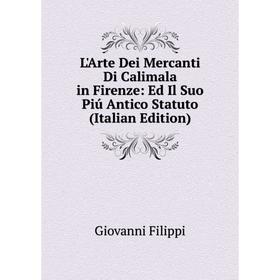 L'Arte Dei Mercanti Di Calimala in Firenze: Ed Il Suo Piú Antico Statuto (Italian Edition)

Giovanni Filippi